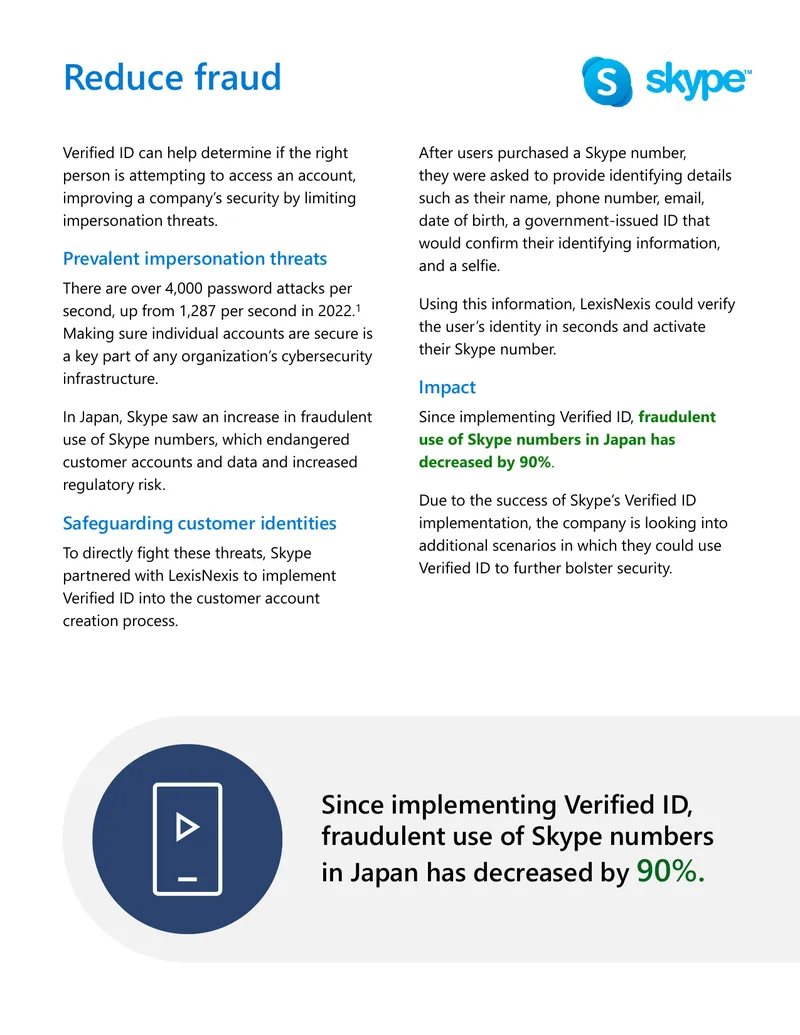 Reduce fraud

skype™

Verified ID can help determine if the right person is attempting to access an account, improving a company's security by limiting impersonation threats.

Prevalent impersonation threats

There are over 4,000 password attacks per second, up from 1,287 per second in 2022.$^{1}$ Making sure individual accounts are secure is a key part of any organization's cybersecurity infrastructure.

In Japan, Skype saw an increase in fraudulent use of Skype numbers, which endangered customer accounts and data and increased regulatory risk.

Safeguarding customer identities

To directly fight these threats, Skype partnered with LexisNexis to implement Verified ID into the customer account creation process.

After users purchased a Skype number, they were asked to provide identifying details such as their name, phone number, email, date of birth, a government-issued ID that would confirm their identifying information, and a selfie.

Using this information, LexisNexis could verify the user's identity in seconds and activate their Skype number.

Impact

Since implementing Verified ID, fraudulent use of Skype numbers in Japan has decreased by 90%.

Due to the success of Skype's Verified ID implementation, the company is looking into additional scenarios in which they could use Verified ID to further bolster security.

Since implementing Verified ID, fraudulent use of Skype numbers in Japan has decreased by 90%.